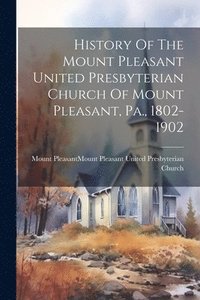 History Of The Mount Pleasant United Presbyterian Church Of Mount Pleasant, Pa., 1802-1902

Mount PleasantMount Pleasant United Presbyterian Church